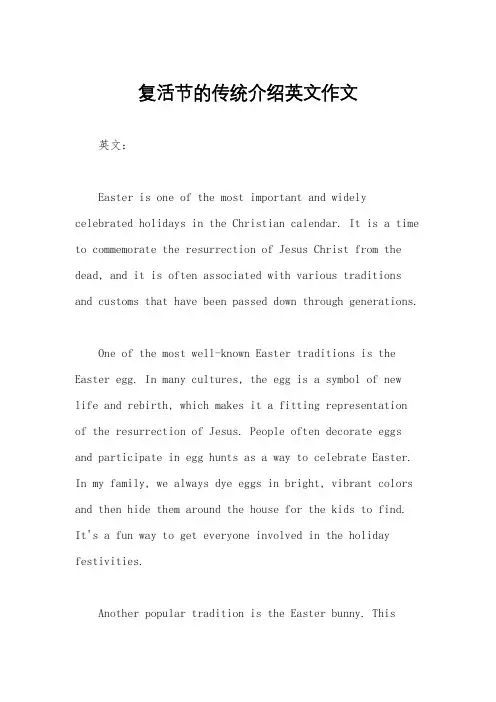 复活节的传统介绍英文作文

英文：

Easter is one of the most important and widely celebrated holidays in the Christian calendar. It is a time to commemorate the resurrection of Jesus Christ from the dead, and it is often associated with various traditions and customs that have been passed down through generations.

One of the most well-known Easter traditions is the Easter egg. In many cultures, the egg is a symbol of new life and rebirth, which makes it a fitting representation of the resurrection of Jesus. People often decorate eggs and participate in egg hunts as a way to celebrate Easter. In my family, we always dye eggs in bright, vibrant colors and then hide them around the house for the kids to find. It's a fun way to get everyone involved in the holiday festivities.

Another popular tradition is the Easter bunny. This